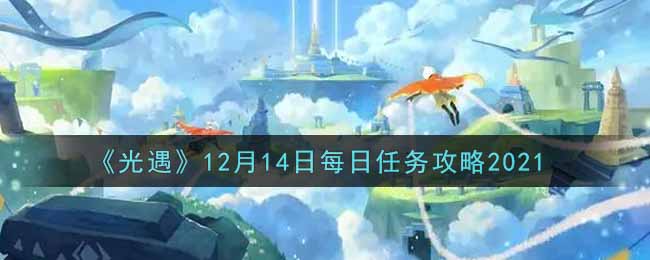 《光遇》12月14日每日任务攻略2021